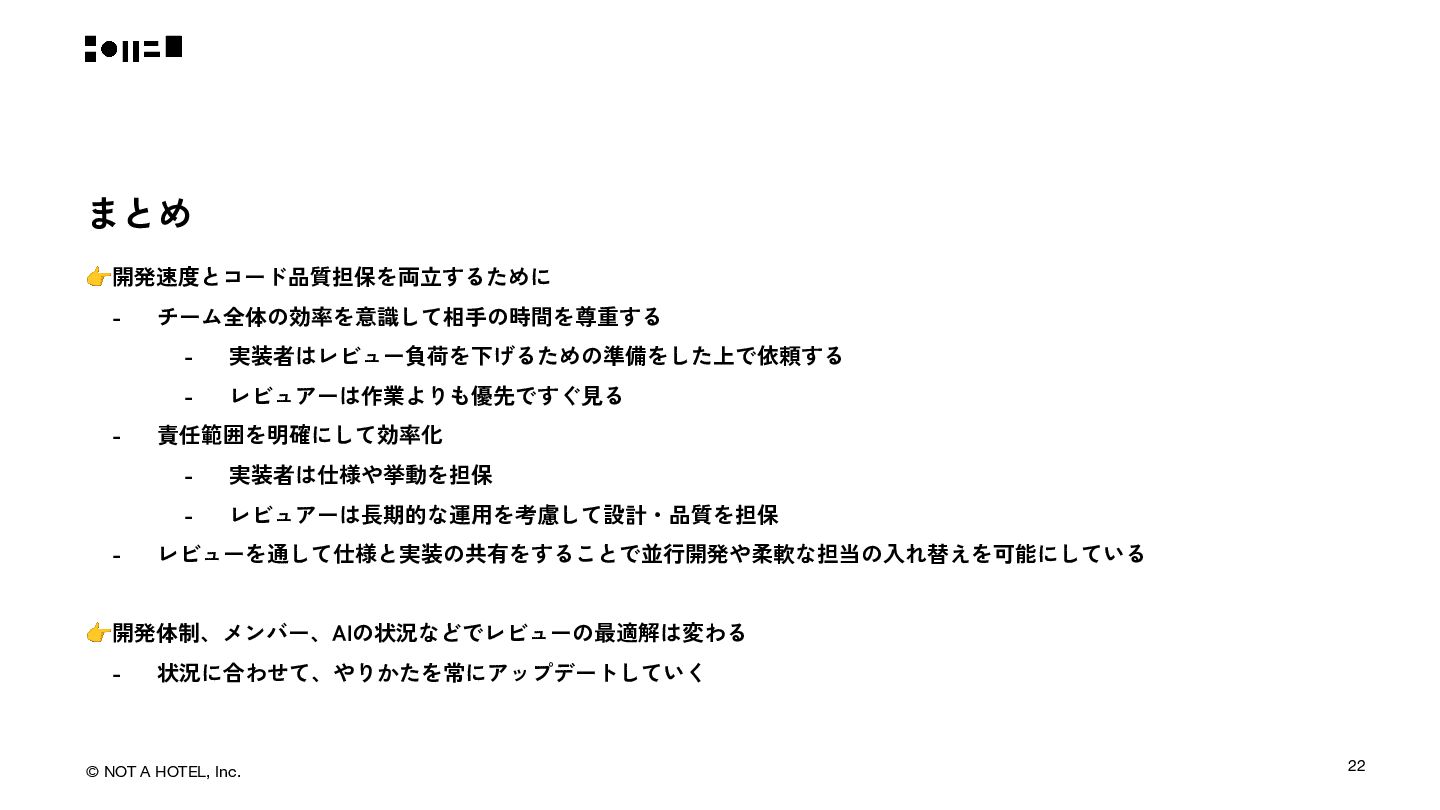 まとめ

👉開発速度とコード品質担保を両立するために
- チーム全体の効率を意識して相手の時間を尊重する
- 実装者はレビュー負荷を下げるための準備をした上で依頼する
- レビュアーは作業よりも優先ですぐ見る
- 責任範囲を明確にして効率化
- 実装者は仕様や挙動を担保
- レビュアーは長期的な運用を考慮して設計・品質を担保
- レビューを通して仕様と実装の共有をすることで並行開発や柔軟な担当の入れ替えを可能にしている

👉開発体制、メンバー、AIの状況などでレビューの最適解は変わる
- 状況に合わせて、やりかたを常にアップデートしていく

© NOT A HOTEL, Inc.

22